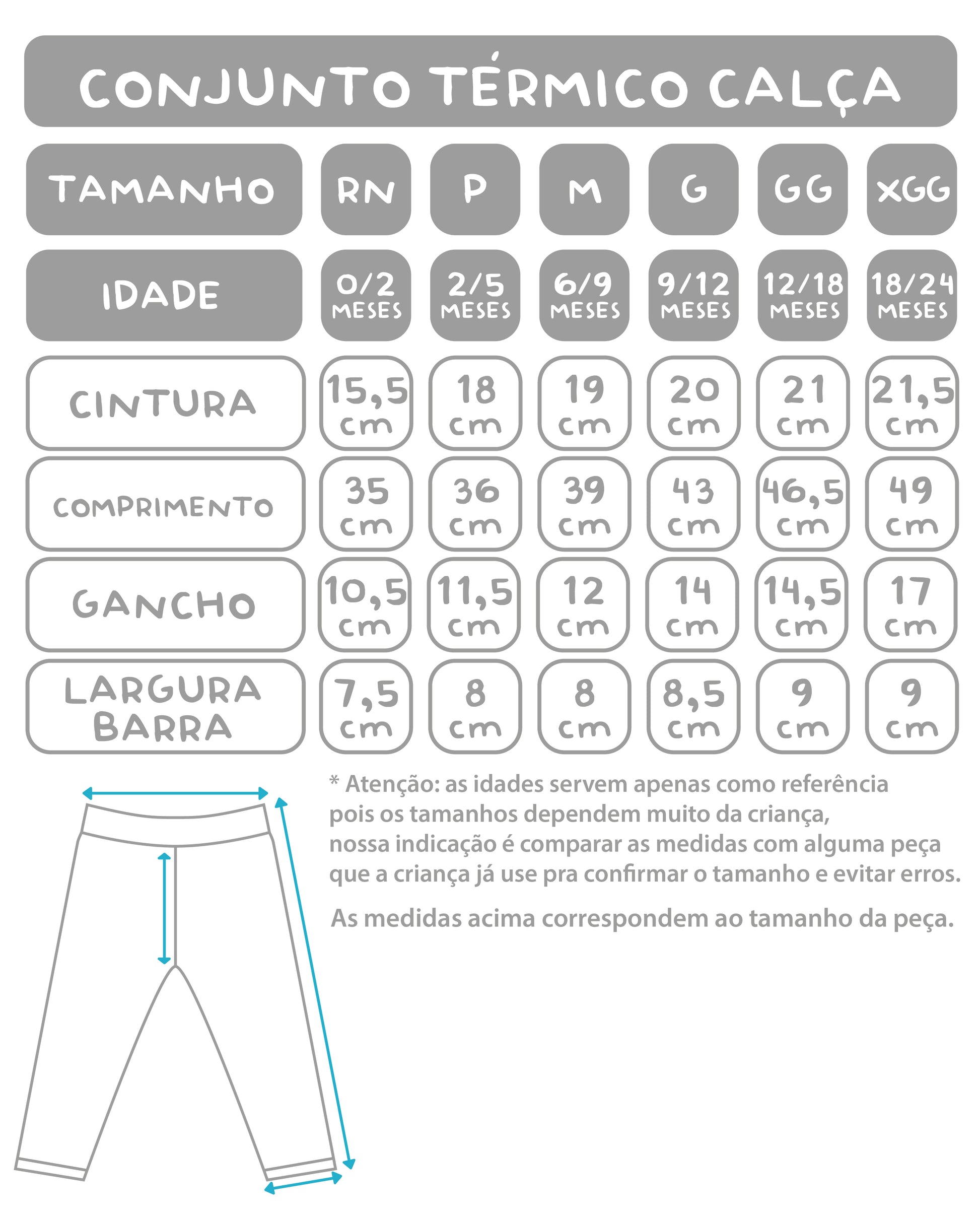 CONJUNTO TÉRMICO CALÇA

| TAMANHO | RN | P | M | G | GG | XGG |
|---|---|---|---|---|---|---|
| IDADE | 0/2 MESES | 2/5 MESES | 6/9 MESES | 9/12 MESES | 12/18 MESES | 18/24 MESES |
| CINTURA | 15,5 cm | 18 cm | 19 cm | 20 cm | 21 cm | 21,5 cm |
| COMPRIMENTO | 35 cm | 36 cm | 39 cm | 43 cm | 46,5 cm | 49 cm |
| GANCHO | 10,5 cm | 11,5 cm | 12 cm | 14 cm | 14,5 cm | 17 cm |
| LARGURA BARRA | 7,5 cm | 8 cm | 8 cm | 8,5 cm | 9 cm | 9 cm |

* Atenção: as idades servem apenas como referência pois os tamanhos dependem muito da criança, nossa indicação é comparar as medidas com alguma peça que a criança já use pra confirmar o tamanho e evitar erros.

As medidas acima correspondem ao tamanho da peça.